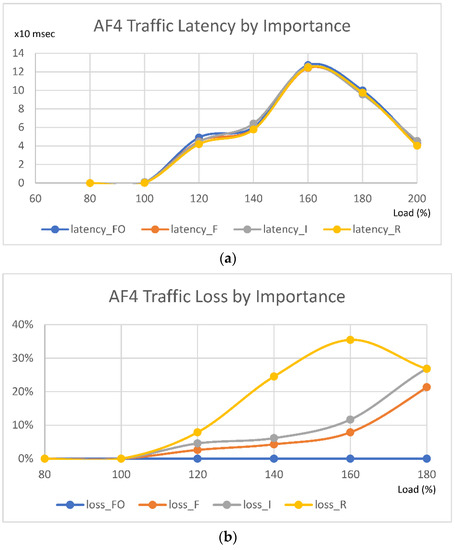 AF4 Traffic Latency by Importance

x10 msec

14
12
10
8
6
4
2
0

60 80 100 120 140 160 180 200

Load (%)

latency_FO latency_F latency_I latency_R

(a)

AF4 Traffic Loss by Importance

40%
30%
20%
10%
0%

80 100 120 140 160 180

Load (%)

loss_FO loss_F loss_I loss_R

(b)